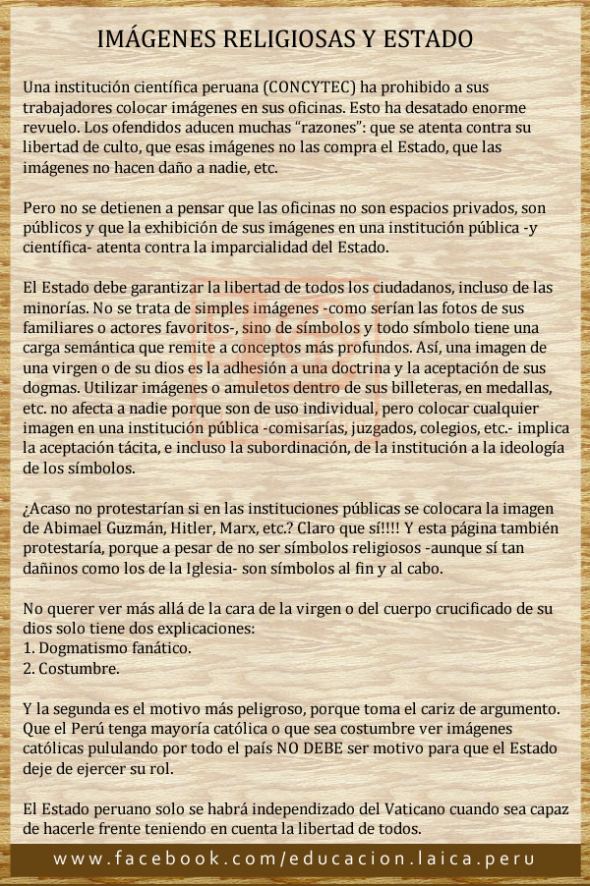 IMÁGENES RELIGIOSAS Y ESTADO

Una institución científica peruana (CONCYTEC) ha prohibido a sus trabajadores colocar imágenes en sus oficinas. Esto ha desatado enorme revuelo. Los ofendidos aducen muchas "razones": que se atenta contra su libertad de culto, que esas imágenes no las compra el Estado, que las imágenes no hacen daño a nadie, etc.

Pero no se detienen a pensar que las oficinas no son espacios privados, son públicos y que la exhibición de sus imágenes en una institución pública -y científica- atenta contra la imparcialidad del Estado.

El Estado debe garantizar la libertad de todos los ciudadanos, incluso de las minorías. No se trata de simples imágenes -como serían las fotos de sus familiares o actores favoritos-, sino de símbolos y todo símbolo tiene una carga semántica que remite a conceptos más profundos. Así, una imagen de una virgen o de su dios es la adhesión a una doctrina y la aceptación de sus dogmas. Utilizar imágenes o amuletos dentro de sus billeteras, en medallas, etc. no afecta a nadie porque son de uso individual, pero colocar cualquier imagen en una institución pública -comisarías, juzgados, colegios, etc.- implica la aceptación tácita, e incluso la subordinación, de la institución a la ideología de los símbolos.

¿Acaso no protestarían si en las instituciones públicas se colocara la imagen de Abimael Guzmán, Hitler, Marx, etc.? Claro que sí!!!! Y esta página también protestaría, porque a pesar de no ser símbolos religiosos -aunque sí tan dañinos como los de la Iglesia- son símbolos al fin y al cabo.

No querer ver más allá de la cara de la virgen o del cuerpo crucificado de su dios solo tiene dos explicaciones:
1. Dogmatismo fanático.
2. Costumbre.

Y la segunda es el motivo más peligroso, porque toma el cariz de argumento. Que el Perú tenga mayoría católica o que sea costumbre ver imágenes católicas pululando por todo el país NO DEBE ser motivo para que el Estado deje de ejercer su rol.

El Estado peruano solo se habrá independizado del Vaticano cuando sea capaz de hacerle frente teniendo en cuenta la libertad de todos.

www.facebook.com/educacion.laica.peru